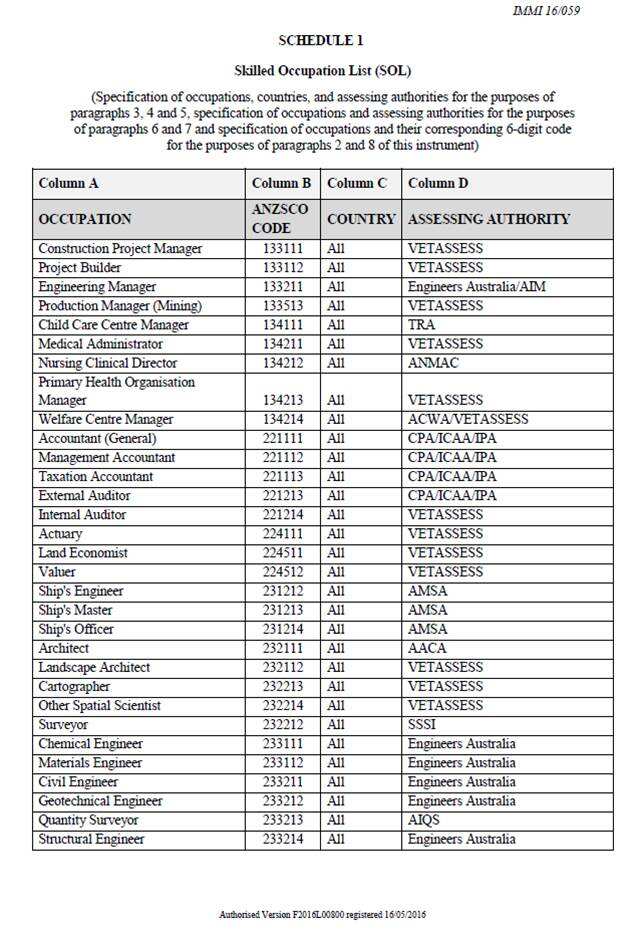 IMMI 16/059

SCHEDULE 1

Skilled Occupation List (SOL)

(Specification of occupations, countries, and assessing authorities for the purposes of paragraphs 3, 4 and 5, specification of occupations and assessing authorities for the purposes of paragraphs 6 and 7 and specification of occupations and their corresponding 6-digit code for the purposes of paragraphs 2 and 8 of this instrument)

| Column A | Column B | Column C | Column D |
|---|---|---|---|
| OCCUPATION | ANZSCO CODE | COUNTRY | ASSESSING AUTHORITY |
| Construction Project Manager | 133111 | All | VETASSESS |
| Project Builder | 133112 | All | VETASSESS |
| Engineering Manager | 133211 | All | Engineers Australia/AIM |
| Production Manager (Mining) | 133513 | All | VETASSESS |
| Child Care Centre Manager | 134111 | All | TRA |
| Medical Administrator | 134211 | All | VETASSESS |
| Nursing Clinical Director | 134212 | All | ANMAC |
| Primary Health Organisation Manager | 134213 | All | VETASSESS |
| Welfare Centre Manager | 134214 | All | ACWA/VETASSESS |
| Accountant (General) | 221111 | All | CPA/ICAA/IPA |
| Management Accountant | 221112 | All | CPA/ICAA/IPA |
| Taxation Accountant | 221113 | All | CPA/ICAA/IPA |
| External Auditor | 221213 | All | CPA/ICAA/IPA |
| Internal Auditor | 221214 | All | VETASSESS |
| Actuary | 224111 | All | VETASSESS |
| Land Economist | 224511 | All | VETASSESS |
| Valuer | 224512 | All | VETASSESS |
| Ship's Engineer | 231212 | All | AMSA |
| Ship's Master | 231213 | All | AMSA |
| Ship's Officer | 231214 | All | AMSA |
| Architect | 232111 | All | AACA |
| Landscape Architect | 232112 | All | VETASSESS |
| Cartographer | 232213 | All | VETASSESS |
| Other Spatial Scientist | 232214 | All | VETASSESS |
| Surveyor | 232212 | All | SSSI |
| Chemical Engineer | 233111 | All | Engineers Australia |
| Materials Engineer | 233112 | All | Engineers Australia |
| Civil Engineer | 233211 | All | Engineers Australia |
| Geotechnical Engineer | 233212 | All | Engineers Australia |
| Quantity Surveyor | 233213 | All | AIQS |
| Structural Engineer | 233214 | All | Engineers Australia |

Authorised Version F2016L00800 registered 16/05/2016